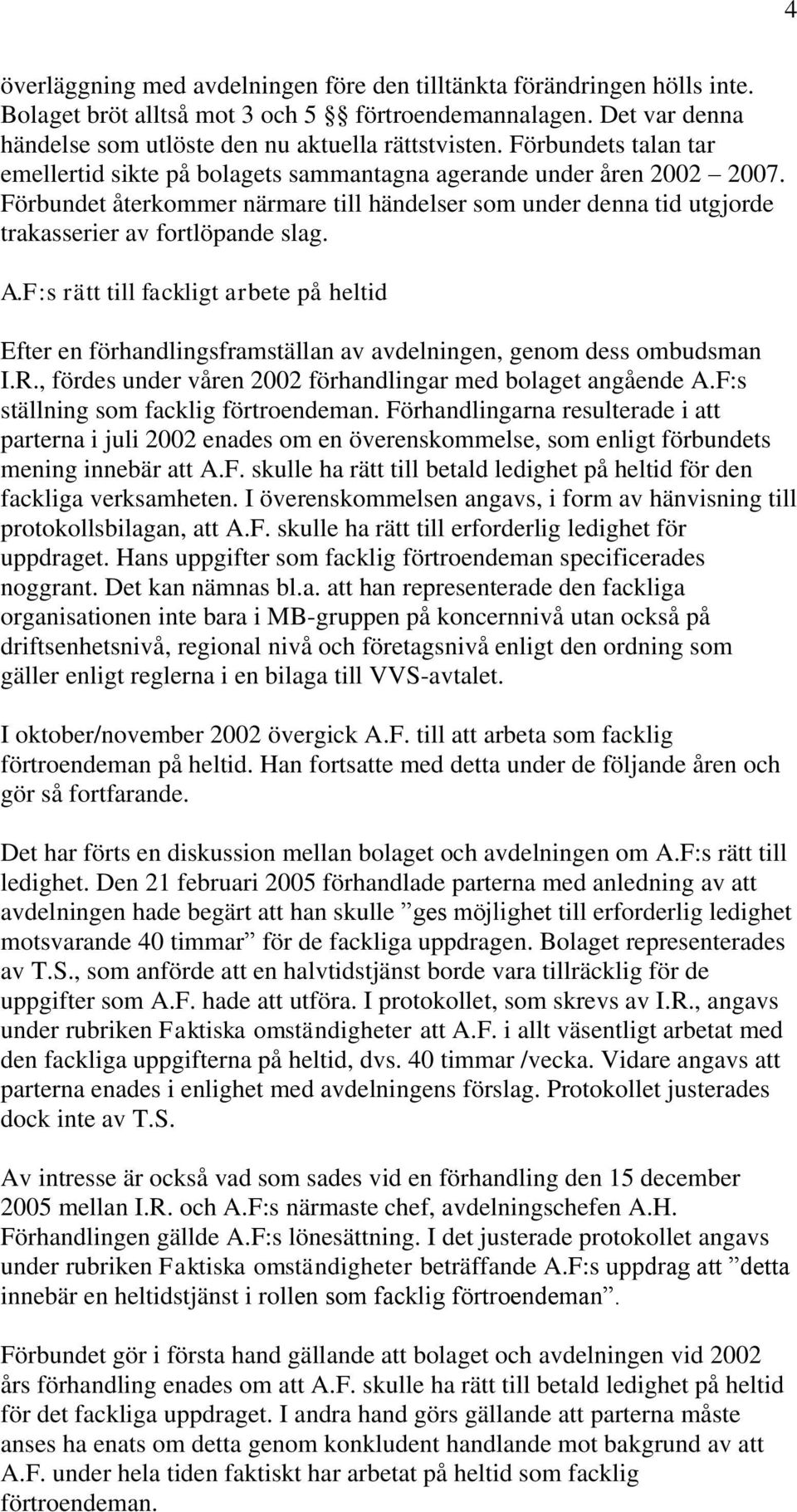 4

överläggning med avdelningen före den tilltänkta förändringen hölls inte. Bolaget bröt alltså mot 3 och 5 §§ förtroendemannalagen. Det var denna händelse som utlöste den nu aktuella rättstvisten. Förbundets talan tar emellertid sikte på bolagets sammantagna agerande under åren 2002 – 2007. Förbundet återkommer närmare till händelser som under denna tid utgjorde trakasserier av fortlöpande slag.

A.F:s rätt till fackligt arbete på heltid

Efter en förhandlingsframställan av avdelningen, genom dess ombudsman I.R., fördes under våren 2002 förhandlingar med bolaget angående A.F:s ställning som facklig förtroendeman. Förhandlingarna resulterade i att parterna i juli 2002 enades om en överenskommelse, som enligt förbundets mening innebär att A.F. skulle ha rätt till betald ledighet på heltid för den fackliga verksamheten. I överenskommelsen angavs, i form av hänvisning till protokollsbilagan, att A.F. skulle ha rätt till erforderlig ledighet för uppdraget. Hans uppgifter som facklig förtroendeman specificerades noggrant. Det kan nämnas bl.a. att han representerade den fackliga organisationen inte bara i MB-gruppen på koncernnivå utan också på driftsenhetsnivå, regional nivå och företagsnivå enligt den ordning som gäller enligt reglerna i en bilaga till VVS-avtalet.

I oktober/november 2002 övergick A.F. till att arbeta som facklig förtroendeman på heltid. Han fortsatte med detta under de följande åren och gör så fortfarande.

Det har förts en diskussion mellan bolaget och avdelningen om A.F:s rätt till ledighet. Den 21 februari 2005 förhandlade parterna med anledning av att avdelningen hade begärt att han skulle ”ges möjlighet till erforderlig ledighet motsvarande 40 timmar” för de fackliga uppdragen. Bolaget representerades av T.S., som anförde att en halvtidstjänst borde vara tillräcklig för de uppgifter som A.F. hade att utföra. I protokollet, som skrevs av I.R., angavs under rubriken Faktiska omständigheter att A.F. i allt väsentligt arbetat med den fackliga uppgifterna på heltid, dvs. 40 timmar /vecka. Vidare angavs att parterna enades i enlighet med avdelningens förslag. Protokollet justerades dock inte av T.S.

Av intresse är också vad som sades vid en förhandling den 15 december 2005 mellan I.R. och A.F:s närmaste chef, avdelningschefen A.H. Förhandlingen gällde A.F:s lönesättning. I det justerade protokollet angavs under rubriken Faktiska omständigheter beträffande A.F:s uppdrag att ”detta innebär en heltidstjänst i rollen som facklig förtroendeman”.

Förbundet gör i första hand gällande att bolaget och avdelningen vid 2002 års förhandling enades om att A.F. skulle ha rätt till betald ledighet på heltid för det fackliga uppdraget. I andra hand görs gällande att parterna måste anses ha enats om detta genom konkludent handlande mot bakgrund av att A.F. under hela tiden faktiskt har arbetat på heltid som facklig förtroendeman.